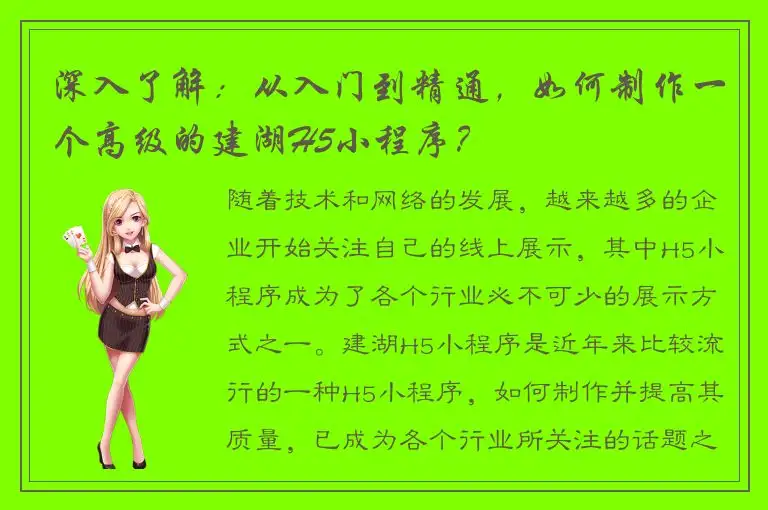 深入了解：从入门到精通，如何制作一个高级的建湖H5小程序？

随着技术和网络的发展，越来越多的企业开始关注自己的线上展示，其中H5小程序成为了各个行业必不可少的展示方式之一。建湖H5小程序是近年来比较流行的一种H5小程序，如何制作并提高其质量，已成为各个行业所关注的话题之